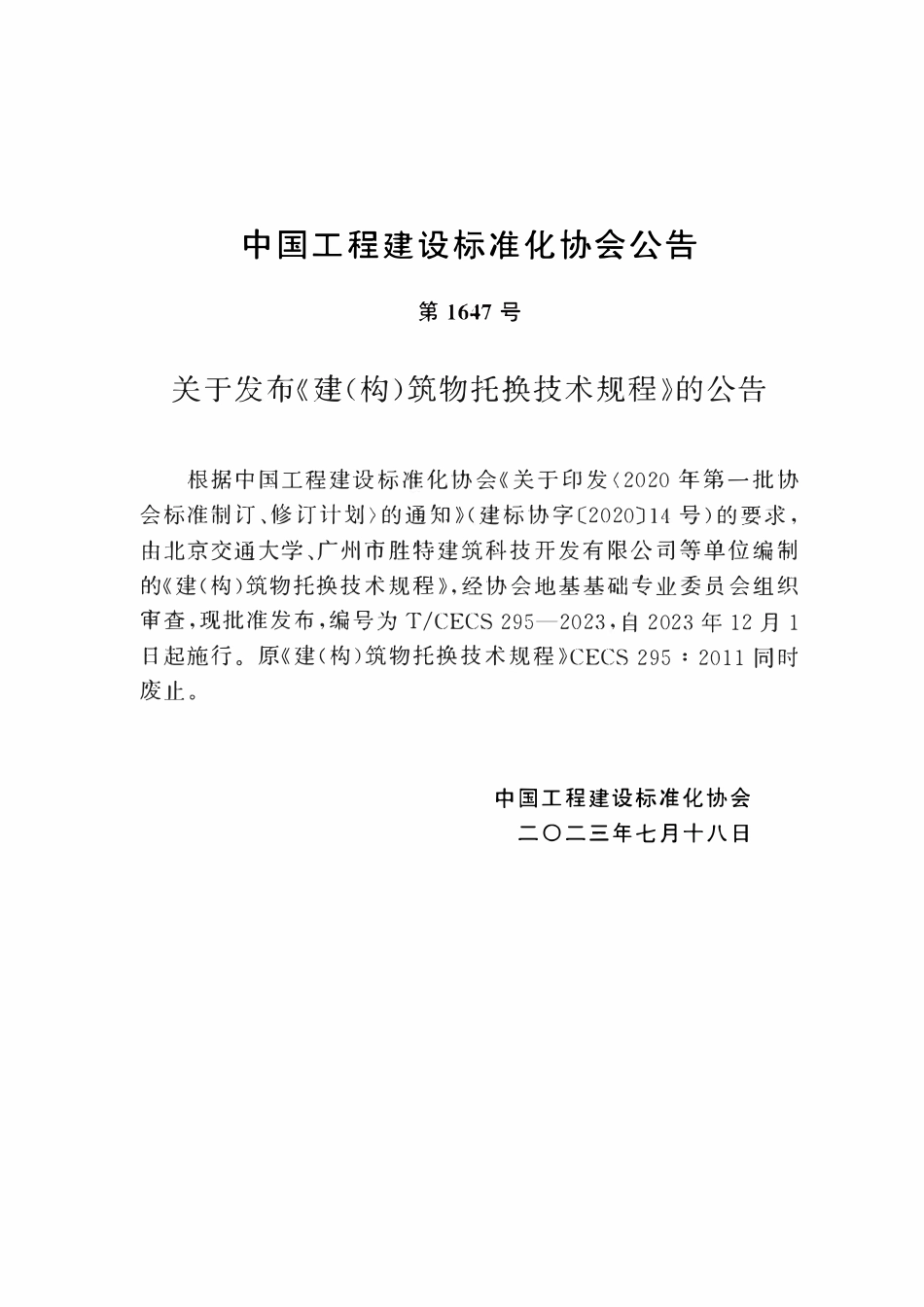 中国工程建设标准化协会公告

第 1647 号

关于发布《建(构)筑物托换技术规程》的公告

根据中国工程建设标准化协会《关于印发〈2020 年第一批协会标准制订、修订计划〉的通知》(建标协字〔2020〕14 号)的要求，由北京交通大学、广州市胜特建筑科技开发有限公司等单位编制的《建(构)筑物托换技术规程》，经协会地基基础专业委员会组织审查，现批准发布，编号为 T/CECS 295—2023，自 2023 年 12 月 1 日起施行。原《建(构)筑物托换技术规程》CECS 295：2011 同时废止。

中国工程建设标准化协会
二〇二三年七月十八日